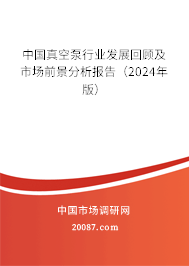 中国真空泵行业发展回顾及市场前景分析报告（2024年版）

中国市场调研网

20087.com